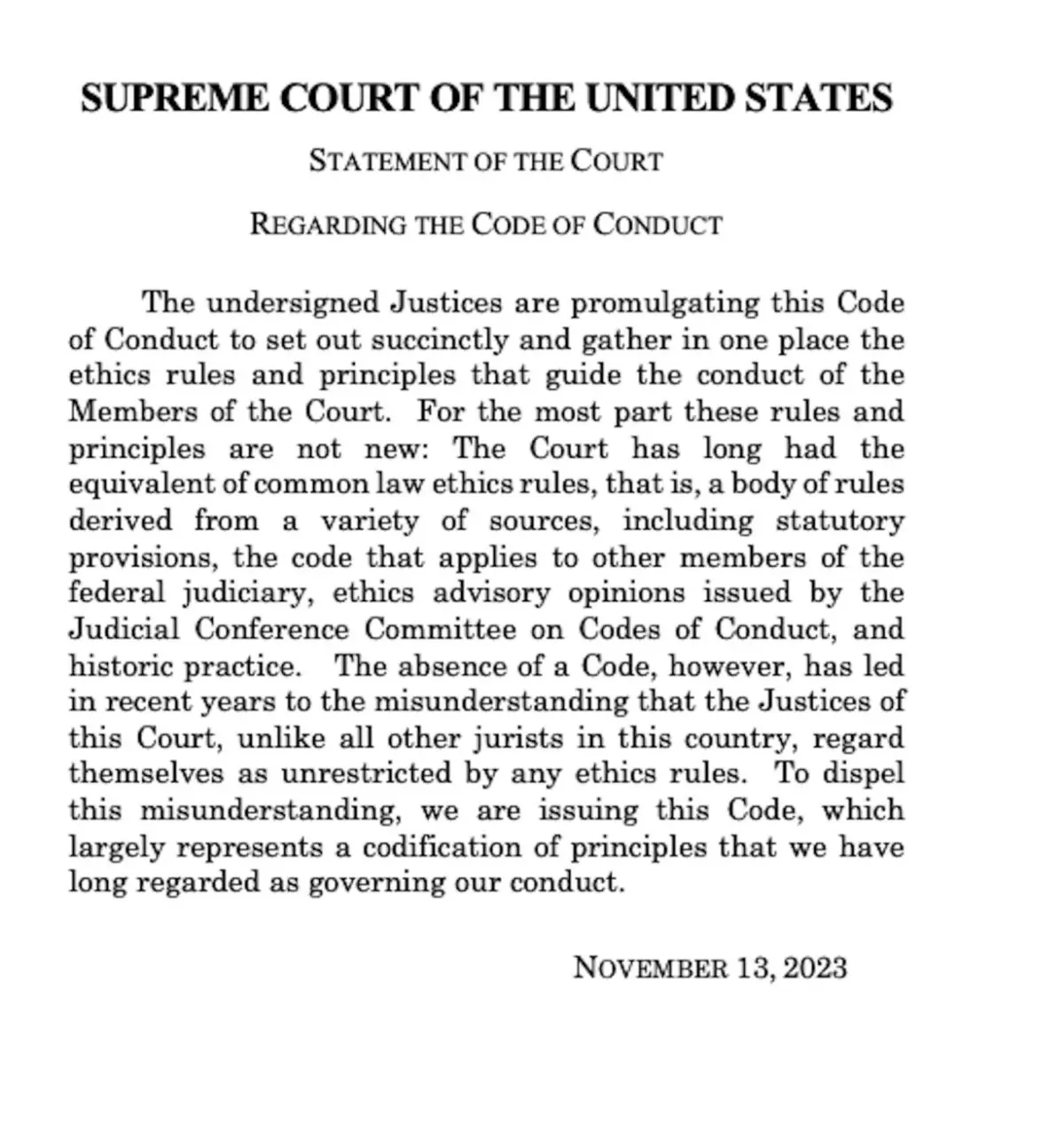 SUPREME COURT OF THE UNITED STATES

STATEMENT OF THE COURT

REGARDING THE CODE OF CONDUCT

The undersigned Justices are promulgating this Code of Conduct to set out succinctly and gather in one place the ethics rules and principles that guide the conduct of the Members of the Court. For the most part these rules and principles are not new: The Court has long had the equivalent of common law ethics rules, that is, a body of rules derived from a variety of sources, including statutory provisions, the code that applies to other members of the federal judiciary, ethics advisory opinions issued by the Judicial Conference Committee on Codes of Conduct, and historic practice. The absence of a Code, however, has led in recent years to the misunderstanding that the Justices of this Court, unlike all other jurists in this country, regard themselves as unrestricted by any ethics rules. To dispel this misunderstanding, we are issuing this Code, which largely represents a codification of principles that we have long regarded as governing our conduct.

NOVEMBER 13, 2023